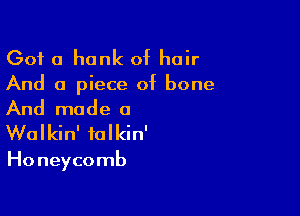 Got a hank of hair
And a piece of bone
And made a
Walkin' talkin'
Honeycomb